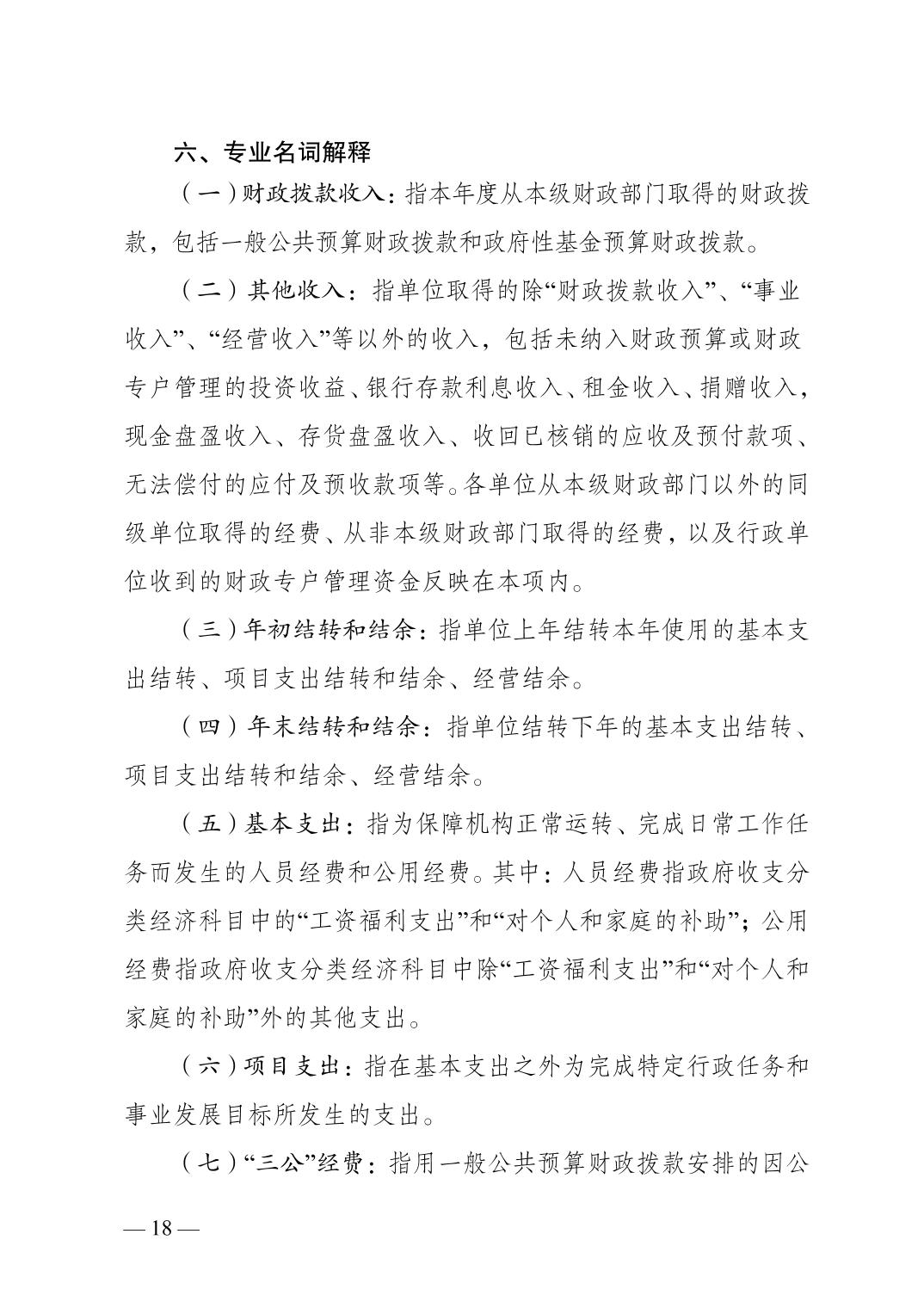 六、专业名词解释

（一）财政拨款收入：指本年度从本级财政部门取得的财政拨款，包括一般公共预算财政拨款和政府性基金预算财政拨款。

（二）其他收入：指单位取得的除“财政拨款收入”、“事业收入”、“经营收入”等以外的收入，包括未纳入财政预算或财政专户管理的投资收益、银行存款利息收入、租金收入、捐赠收入，现金盘盈收入、存货盘盈收入、收回已核销的应收及预付款项、无法偿付的应付及预收款项等。各单位从本级财政部门以外的同级单位取得的经费、从非本级财政部门取得的经费，以及行政单位收到的财政专户管理资金反映在本项内。

（三）年初结转和结余：指单位上年结转本年使用的基本支出结转、项目支出结转和结余、经营结余。

（四）年末结转和结余：指单位结转下年的基本支出结转、项目支出结转和结余、经营结余。

（五）基本支出：指为保障机构正常运转、完成日常工作任务而发生的人员经费和公用经费。其中：人员经费指政府收支分类经济科目中的“工资福利支出”和“对个人和家庭的补助”；公用经费指政府收支分类经济科目中除“工资福利支出”和“对个人和家庭的补助”外的其他支出。

（六）项目支出：指在基本支出之外为完成特定行政任务和事业发展目标所发生的支出。

（七）“三公”经费：指用一般公共预算财政拨款安排的因公

— 18 —